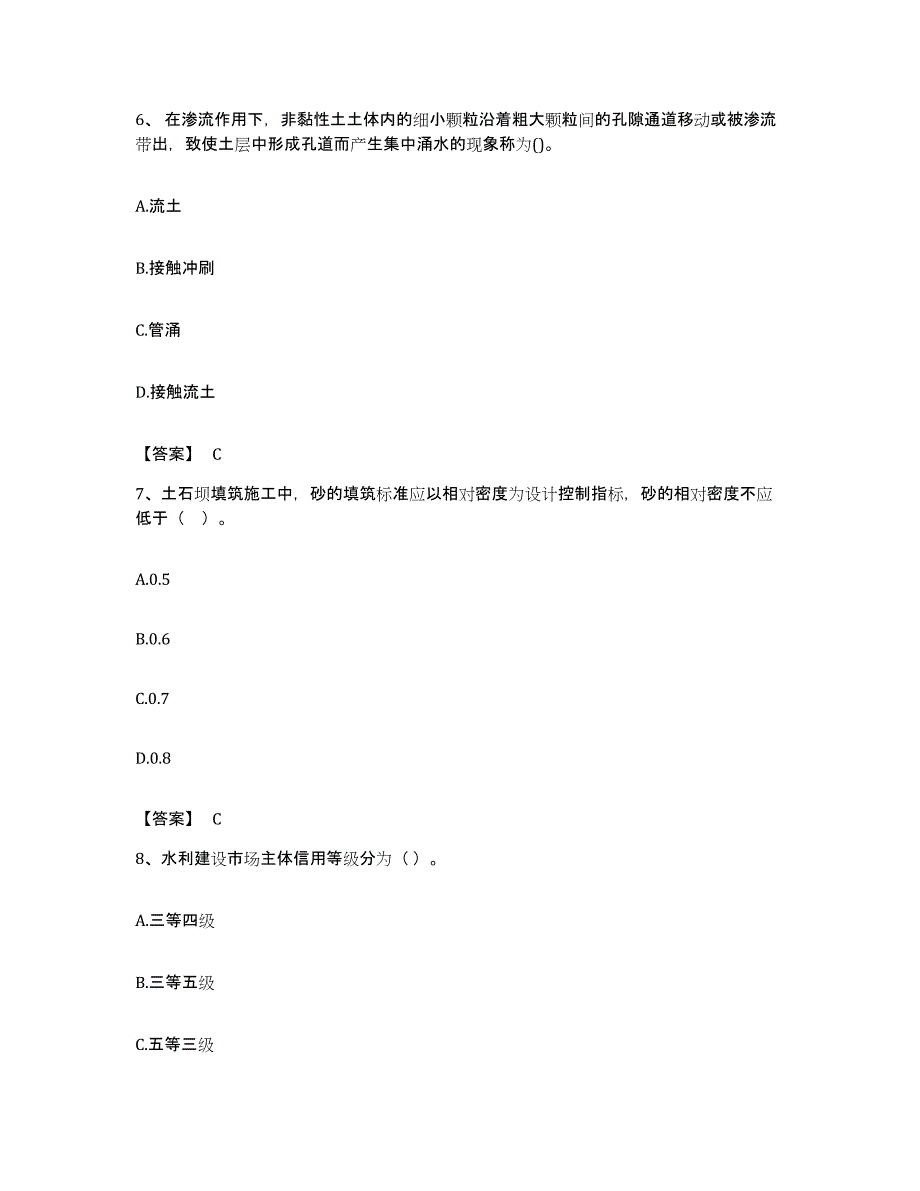 6、在渗流作用下，非黏性土土体内的细小颗粒沿着粗大颗粒间的孔隙通道移动或被渗流带出，致使土层中形成孔道而产生集中涌水的现象称为()。

A.流土

B.接触冲刷

C.管涌

D.接触流土

【答案】 C

7、土石坝填筑施工中，砂的填筑标准应以相对密度为设计控制指标，砂的相对密度不应低于（ ）。

A.0.5

B.0.6

C.0.7

D.0.8

【答案】 C

8、水利建设市场主体信用等级分为（）。

A.三等四级

B.三等五级

C.五等三级